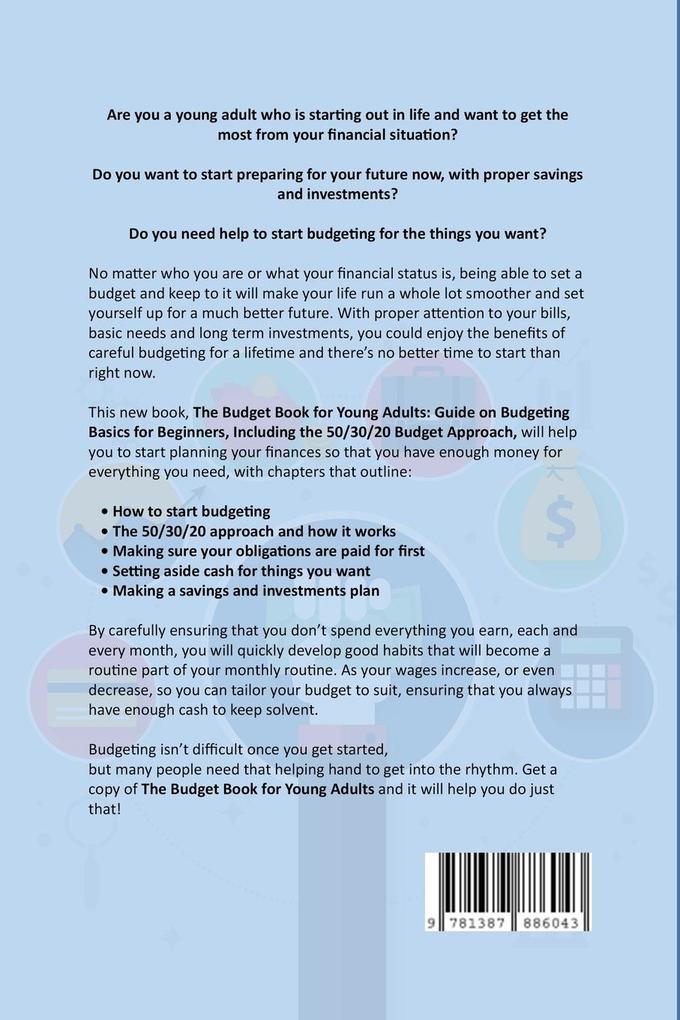 Are you a young adult who is starting out in life and want to get the most from your financial situation?

Do you want to start preparing for your future now, with proper savings and investments?

Do you need help to start budgeting for the things you want?

No matter who you are or what your financial status is, being able to set a budget and keep to it will make your life run a whole lot smoother and set yourself up for a much better future. With proper attention to your bills, basic needs and long term investments, you could enjoy the benefits of careful budgeting for a lifetime and there's no better time to start than right now.

This new book, The Budget Book for Young Adults: Guide on Budgeting Basics for Beginners, Including the 50/30/20 Budget Approach, will help you to start planning your finances so that you have enough money for everything you need, with chapters that outline:

• How to start budgeting
• The 50/30/20 approach and how it works
• Making sure your obligations are paid for first
• Setting aside cash for things you want
• Making a savings and investments plan

By carefully ensuring that you don't spend everything you earn, each and every month, you will quickly develop good habits that will become a routine part of your monthly routine. As your wages increase, or even decrease, so you can tailor your budget to suit, ensuring that you always have enough cash to keep solvent.

Budgeting isn't difficult once you get started,
but many people need that helping hand to get into the rhythm. Get a copy of The Budget Book for Young Adults and it will help you do just that!

9 781387 886043